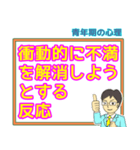 青年期の心理

衝動的に不満を解消しようとする反応